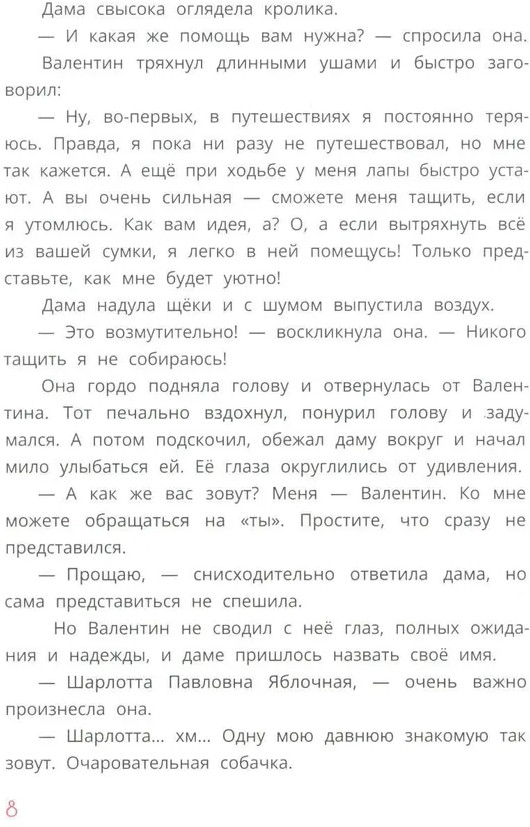 Дама свысока оглядела кролика.

— И какая же помощь вам нужна? — спросила она.

Валентин тряхнул длинными ушами и быстро заговорил:

— Ну, во-первых, в путешествиях я постоянно теряюсь. Правда, я пока ни разу не путешествовал, но мне так кажется. А ещё при ходьбе у меня лапы быстро устают. А вы очень сильная — сможете меня тащить, если я утомлюсь. Как вам идея, а? О, а если вытряхнуть всё из вашей сумки, я легко в ней помещусь! Только представьте, как мне будет уютно!

Дама надула щёки и с шумом выпустила воздух.

— Это возмутительно! — воскликнула она. — Никого тащить я не собираюсь!

Она гордо подняла голову и отвернулась от Валентина. Тот печально вздохнул, понурил голову и задумался. А потом подскочил, обежал даму вокруг и начал мило улыбаться ей. Её глаза округлились от удивления.

— А как же вас зовут? Меня — Валентин. Ко мне можете обращаться на «ты». Простите, что сразу не представился.

— Прощаю, — снисходительно ответила дама, но сама представиться не спешила.

Но Валентин не сводил с неё глаз, полных ожидания и надежды, и даме пришлось назвать своё имя.

— Шарлотта Павловна Яблочная, — очень важно произнесла она.

— Шарлотта... хм... Одну мою давнюю знакомую так зовут. Очаровательная собачка.

8